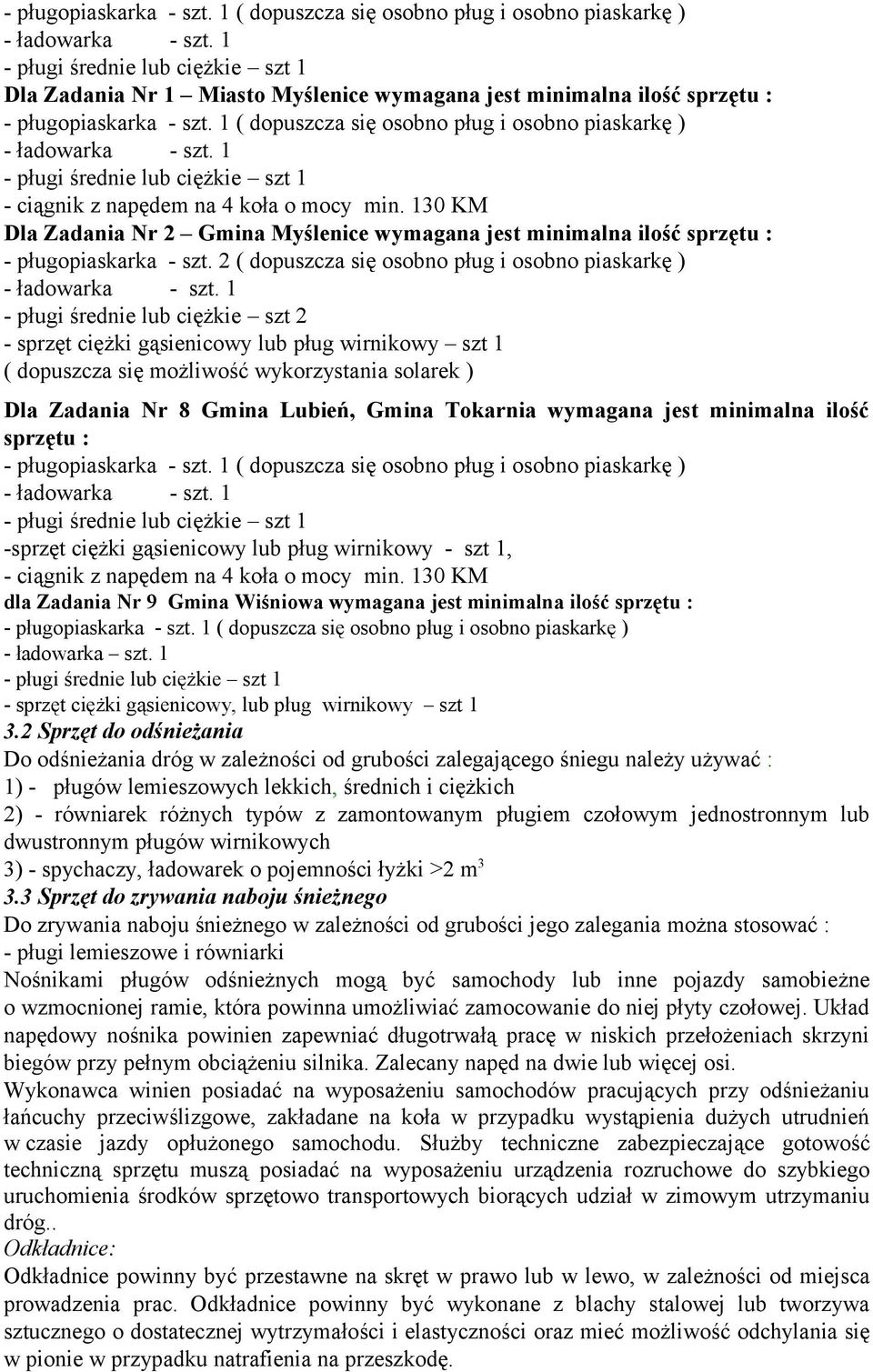 - pługopiaskarka - szt. 1 ( dopuszcza się osobno pług i osobno piaskarkę )
- ładowarka - szt. 1
- pługi średnie lub ciężkie – szt 1
Dla Zadania Nr 1 – Miasto Myślenice wymagana jest minimalna ilość sprzętu :
- pługopiaskarka - szt. 1 ( dopuszcza się osobno pług i osobno piaskarkę )
- ładowarka - szt. 1
- pługi średnie lub ciężkie – szt 1
- ciągnik z napędem na 4 koła o mocy min. 130 KM
Dla Zadania Nr 2 – Gmina Myślenice wymagana jest minimalna ilość sprzętu :
- pługopiaskarka - szt. 2 ( dopuszcza się osobno pług i osobno piaskarkę )
- ładowarka - szt. 1
- pługi średnie lub ciężkie – szt 2
- sprzęt ciężki gąsienicowy lub pług wirnikowy – szt 1
( dopuszcza się możliwość wykorzystania solarek )

Dla Zadania Nr 8 Gmina Lubień, Gmina Tokarnia wymagana jest minimalna ilość sprzętu :
- pługopiaskarka - szt. 1 ( dopuszcza się osobno pług i osobno piaskarkę )
- ładowarka - szt. 1
- pługi średnie lub ciężkie – szt 1
-sprzęt ciężki gąsienicowy lub pług wirnikowy - szt 1,
- ciągnik z napędem na 4 koła o mocy min. 130 KM
dla Zadania Nr 9 Gmina Wiśniowa wymagana jest minimalna ilość sprzętu :
- pługopiaskarka - szt. 1 ( dopuszcza się osobno pług i osobno piaskarkę )
- ładowarka – szt. 1
- pługi średnie lub ciężkie – szt 1
- sprzęt ciężki gąsienicowy, lub pług wirnikowy – szt 1
3.2 Sprzęt do odśnieżania
Do odśnieżania dróg w zależności od grubości zalegającego śniegu należy używać :
1) - pługów lemieszowych lekkich, średnich i ciężkich
2) - równiarek różnych typów z zamontowanym pługiem czołowym jednostronnym lub dwustronnym pługów wirnikowych
3) - spychaczy, ładowarek o pojemności łyżki >2 $m^3$
3.3 Sprzęt do zrywania naboju śnieżnego
Do zrywania naboju śnieżnego w zależności od grubości jego zalegania można stosować :
- pługi lemieszowe i równiarki
Nośnikami pługów odśnieżnych mogą być samochody lub inne pojazdy samobieżne o wzmocnionej ramie, która powinna umożliwiać zamocowanie do niej płyty czołowej. Układ napędowy nośnika powinien zapewniać długotrwałą pracę w niskich przełożeniach skrzyni biegów przy pełnym obciążeniu silnika. Zalecany napęd na dwie lub więcej osi.
Wykonawca winien posiadać na wyposażeniu samochodów pracujących przy odśnieżaniu łańcuchy przeciwślizgowe, zakładane na koła w przypadku wystąpienia dużych utrudnień w czasie jazdy opłużonego samochodu. Służby techniczne zabezpieczające gotowość techniczną sprzętu muszą posiadać na wyposażeniu urządzenia rozruchowe do szybkiego uruchomienia środków sprzętowo transportowych biorących udział w zimowym utrzymaniu dróg..
Odkładnice:
Odkładnice powinny być przestawne na skręt w prawo lub w lewo, w zależności od miejsca prowadzenia prac. Odkładnice powinny być wykonane z blachy stalowej lub tworzywa sztucznego o dostatecznej wytrzymałości i elastyczności oraz mieć możliwość odchylania się w pionie w przypadku natrafienia na przeszkodę.